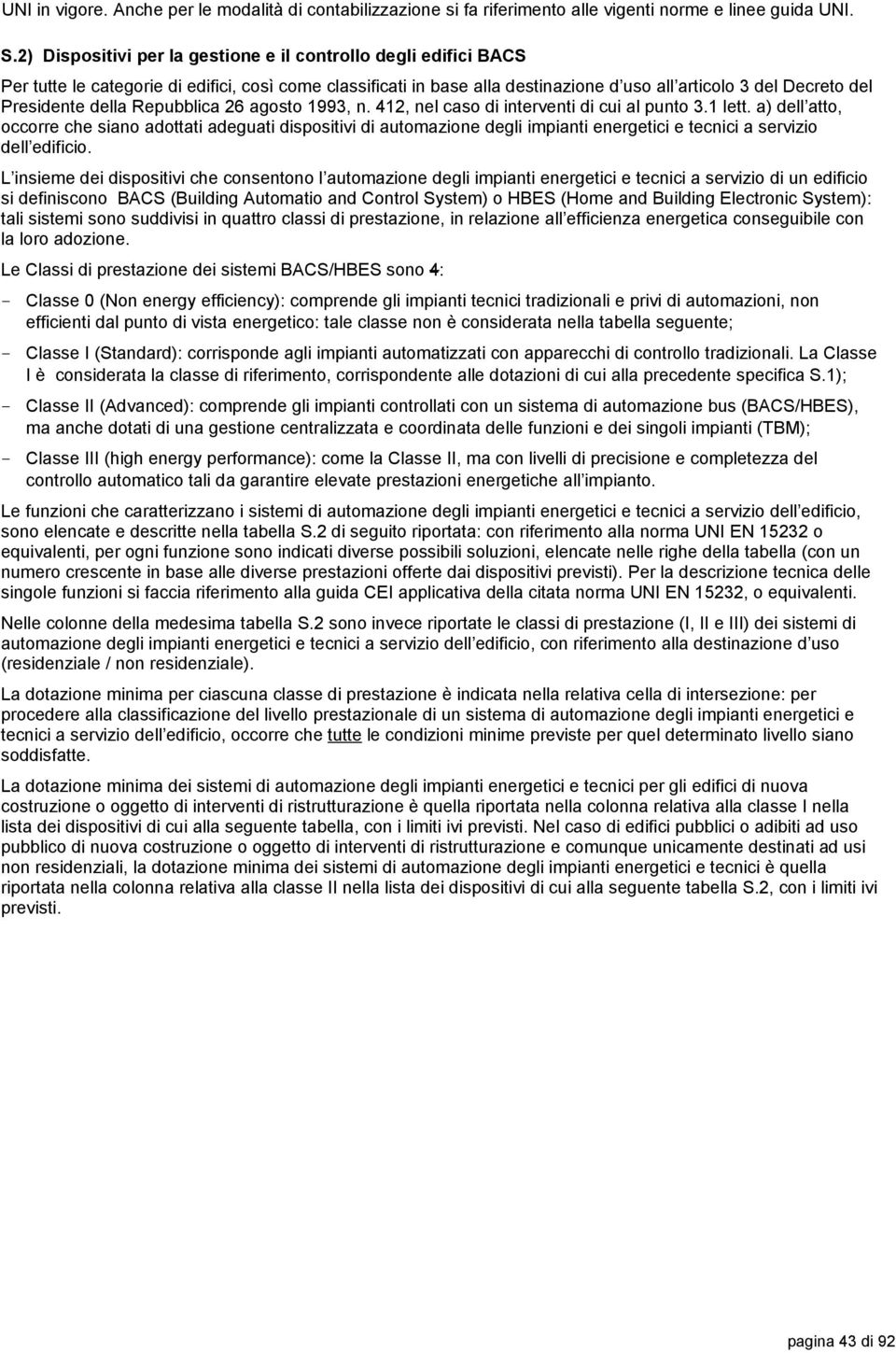 UNI in vigore. Anche per le modalità di contabilizzazione si fa riferimento alle vigenti norme e linee guida UNI.

S.2) Dispositivi per la gestione e il controllo degli edifici BACS

Per tutte le categorie di edifici, così come classificati in base alla destinazione d uso all articolo 3 del Decreto del Presidente della Repubblica 26 agosto 1993, n. 412, nel caso di interventi di cui al punto 3.1 lett. a) dell atto, occorre che siano adottati adeguati dispositivi di automazione degli impianti energetici e tecnici a servizio dell edificio.

L insieme dei dispositivi che consentono l automazione degli impianti energetici e tecnici a servizio di un edificio si definiscono BACS (Building Automatio and Control System) o HBES (Home and Building Electronic System): tali sistemi sono suddivisi in quattro classi di prestazione, in relazione all efficienza energetica conseguibile con la loro adozione.

Le Classi di prestazione dei sistemi BACS/HBES sono 4:

- Classe 0 (Non energy efficiency): comprende gli impianti tecnici tradizionali e privi di automazioni, non efficienti dal punto di vista energetico: tale classe non è considerata nella tabella seguente;

- Classe I (Standard): corrisponde agli impianti automatizzati con apparecchi di controllo tradizionali. La Classe I è considerata la classe di riferimento, corrispondente alle dotazioni di cui alla precedente specifica S.1);

- Classe II (Advanced): comprende gli impianti controllati con un sistema di automazione bus (BACS/HBES), ma anche dotati di una gestione centralizzata e coordinata delle funzioni e dei singoli impianti (TBM);

- Classe III (high energy performance): come la Classe II, ma con livelli di precisione e completezza del controllo automatico tali da garantire elevate prestazioni energetiche all impianto.

Le funzioni che caratterizzano i sistemi di automazione degli impianti energetici e tecnici a servizio dell edificio, sono elencate e descritte nella tabella S.2 di seguito riportata: con riferimento alla norma UNI EN 15232 o equivalenti, per ogni funzione sono indicati diverse possibili soluzioni, elencate nelle righe della tabella (con un numero crescente in base alle diverse prestazioni offerte dai dispositivi previsti). Per la descrizione tecnica delle singole funzioni si faccia riferimento alla guida CEI applicativa della citata norma UNI EN 15232, o equivalenti.

Nelle colonne della medesima tabella S.2 sono invece riportate le classi di prestazione (I, II e III) dei sistemi di automazione degli impianti energetici e tecnici a servizio dell edificio, con riferimento alla destinazione d uso (residenziale / non residenziale).

La dotazione minima per ciascuna classe di prestazione è indicata nella relativa cella di intersezione: per procedere alla classificazione del livello prestazionale di un sistema di automazione degli impianti energetici e tecnici a servizio dell edificio, occorre che tutte le condizioni minime previste per quel determinato livello siano soddisfatte.

La dotazione minima dei sistemi di automazione degli impianti energetici e tecnici per gli edifici di nuova costruzione o oggetto di interventi di ristrutturazione è quella riportata nella colonna relativa alla classe I nella lista dei dispositivi di cui alla seguente tabella, con i limiti ivi previsti. Nel caso di edifici pubblici o adibiti ad uso pubblico di nuova costruzione o oggetto di interventi di ristrutturazione e comunque unicamente destinati ad usi non residenziali, la dotazione minima dei sistemi di automazione degli impianti energetici e tecnici è quella riportata nella colonna relativa alla classe II nella lista dei dispositivi di cui alla seguente tabella S.2, con i limiti ivi previsti.

pagina 43 di 92